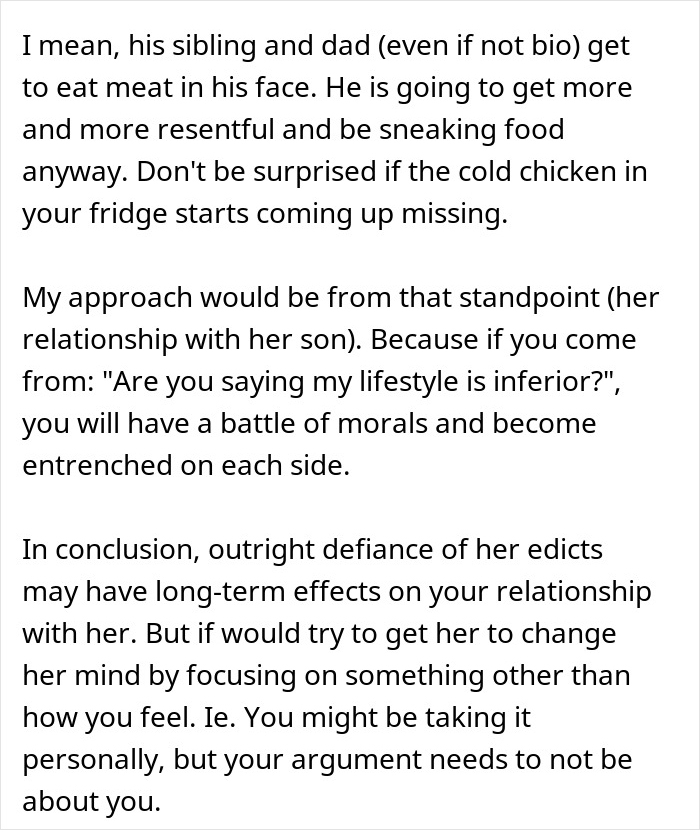 I mean, his sibling and dad (even if not bio) get to eat meat in his face. He is going to get more and more resentful and be sneaking food anyway. Don't be surprised if the cold chicken in your fridge starts coming up missing.

My approach would be from that standpoint (her relationship with her son). Because if you come from: "Are you saying my lifestyle is inferior?", you will have a battle of morals and become entrenched on each side.

In conclusion, outright defiance of her edicts may have long-term effects on your relationship with her. But if would try to get her to change her mind by focusing on something other than how you feel. Ie. You might be taking it personally, but your argument needs to not be about you.